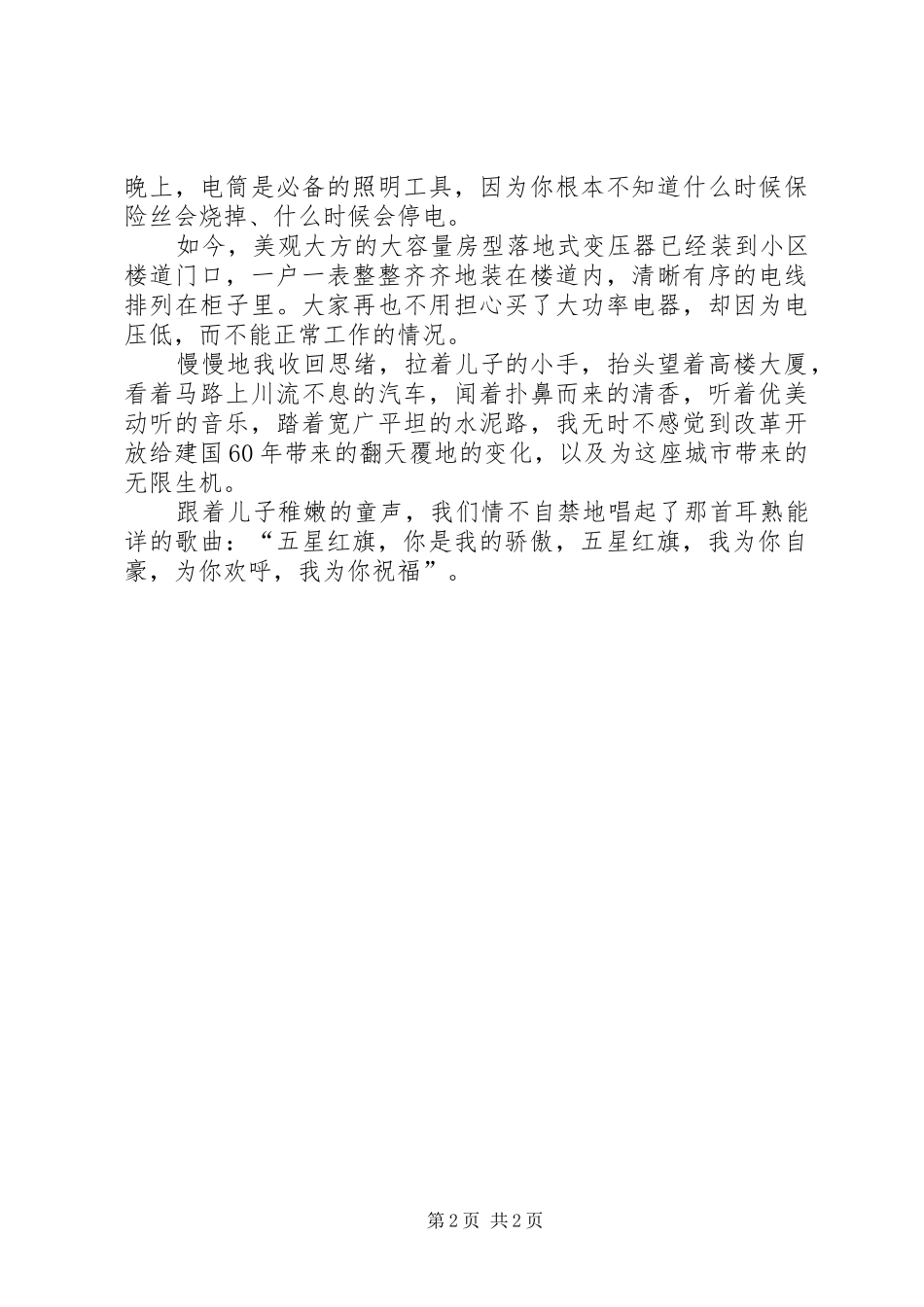 晚上，电筒是必备的照明工具，因为你根本不知道什么时候保险丝会烧掉、什么时候会停电。

如今，美观大方的大容量房型落地式变压器已经装到小区楼道门口，一户一表整整齐齐地装在楼道内，清晰有序的电线排列在柜子里。大家再也不用担心买了大功率电器，却因为电压低，而不能正常工作的情况。

慢慢地我收回思绪，拉着儿子的小手，抬头望着高楼大厦，看着马路上川流不息的汽车，闻着扑鼻而来的清香，听着优美动听的音乐，踏着宽广平坦的水泥路，我无时不感觉到改革开放给建国60年带来的翻天覆地的变化，以及为这座城市带来的无限生机。

跟着儿子稚嫩的童声，我们情不自禁地唱起了那首耳熟能详的歌曲：“五星红旗，你是我的骄傲，五星红旗，我为你自豪，为你欢呼，我为你祝福”。

第2页 共2页